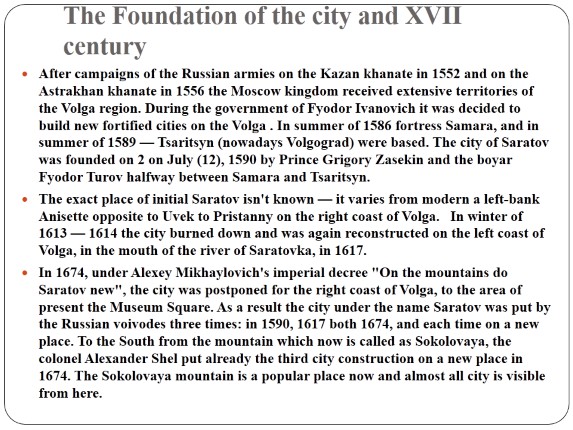 The Foundation of the city and XVII century

After campaigns of the Russian armies on the Kazan khanate in 1552 and on the Astrakhan khanate in 1556 the Moscow kingdom received extensive territories of the Volga region. During the government of Fyodor Ivanovich it was decided to build new fortified cities on the Volga . In summer of 1586 fortress Samara, and in summer of 1589 — Tsaritsyn (nowadays Volgograd) were based. The city of Saratov was founded on 2 on July (12), 1590 by Prince Grigory Zasekin and the boyar Fyodor Turov halfway between Samara and Tsaritsyn.

The exact place of initial Saratov isn't known — it varies from modern a left-bank Anisette opposite to Uvek to Pristanny on the right coast of Volga. In winter of 1613 — 1614 the city burned down and was again reconstructed on the left coast of Volga, in the mouth of the river of Saratovka, in 1617.

In 1674, under Alexey Mikhaylovich's imperial decree "On the mountains do Saratov new", the city was postponed for the right coast of Volga, to the area of present the Museum Square. As a result the city under the name Saratov was put by the Russian voivodes three times: in 1590, 1617 both 1674, and each time on a new place. To the South from the mountain which now is called as Sokolovaya, the colonel Alexander Shel put already the third city construction on a new place in 1674. The Sokolovaya mountain is a popular place now and almost all city is visible from here.